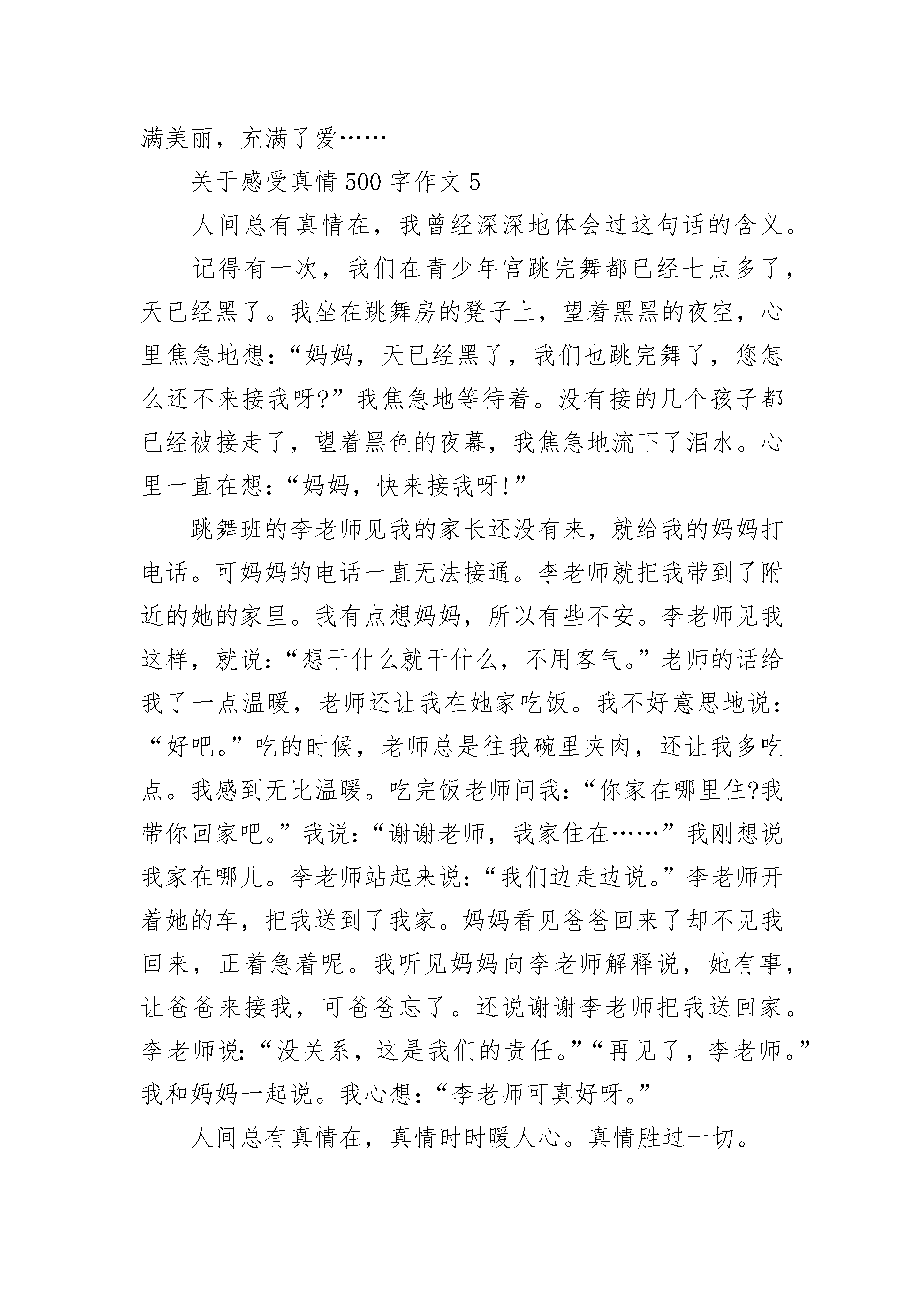 满美丽，充满了爱……

关于感受真情500字作文5

人间总有真情在，我曾经深深地体会过这句话的含义。

记得有一次，我们在青少年宫跳完舞都已经七点多了，天已经黑了。我坐在跳舞房的凳子上，望着黑黑的夜空，心里焦急地想：“妈妈，天已经黑了，我们也跳完舞了，您怎么还不来接我呀?”我焦急地等待着。没有接的几个孩子都已经被接走了，望着黑色的夜幕，我焦急地流下了泪水。心里一直在想：“妈妈，快来接我呀!”

跳舞班的李老师见我的家长还没有来，就给我的妈妈打电话。可妈妈的电话一直无法接通。李老师就把我带到了附近的她的家里。我有点想妈妈，所以有些不安。李老师见我这样，就说：“想干什么就干什么，不用客气。”老师的话给我了一点温暖，老师还让我在她家吃饭。我不好意思地说：“好吧。”吃的时候，老师总是往我碗里夹肉，还让我多吃点。我感到无比温暖。吃完饭老师问我：“你家在哪里住?我带你回家吧。”我说：“谢谢老师，我家住在……”我刚想说我家在哪儿。李老师站起来说：“我们边走边说。”李老师开着她的车，把我送到了我家。妈妈看见爸爸回来了却不见我回来，正着急着呢。我听见妈妈向李老师解释说，她有事，让爸爸来接我，可爸爸忘了。还说谢谢李老师把我送回家。李老师说：“没关系，这是我们的责任。”“再见了，李老师。”我和妈妈一起说。我心想：“李老师可真好呀。”

人间总有真情在，真情时时暖人心。真情胜过一切。